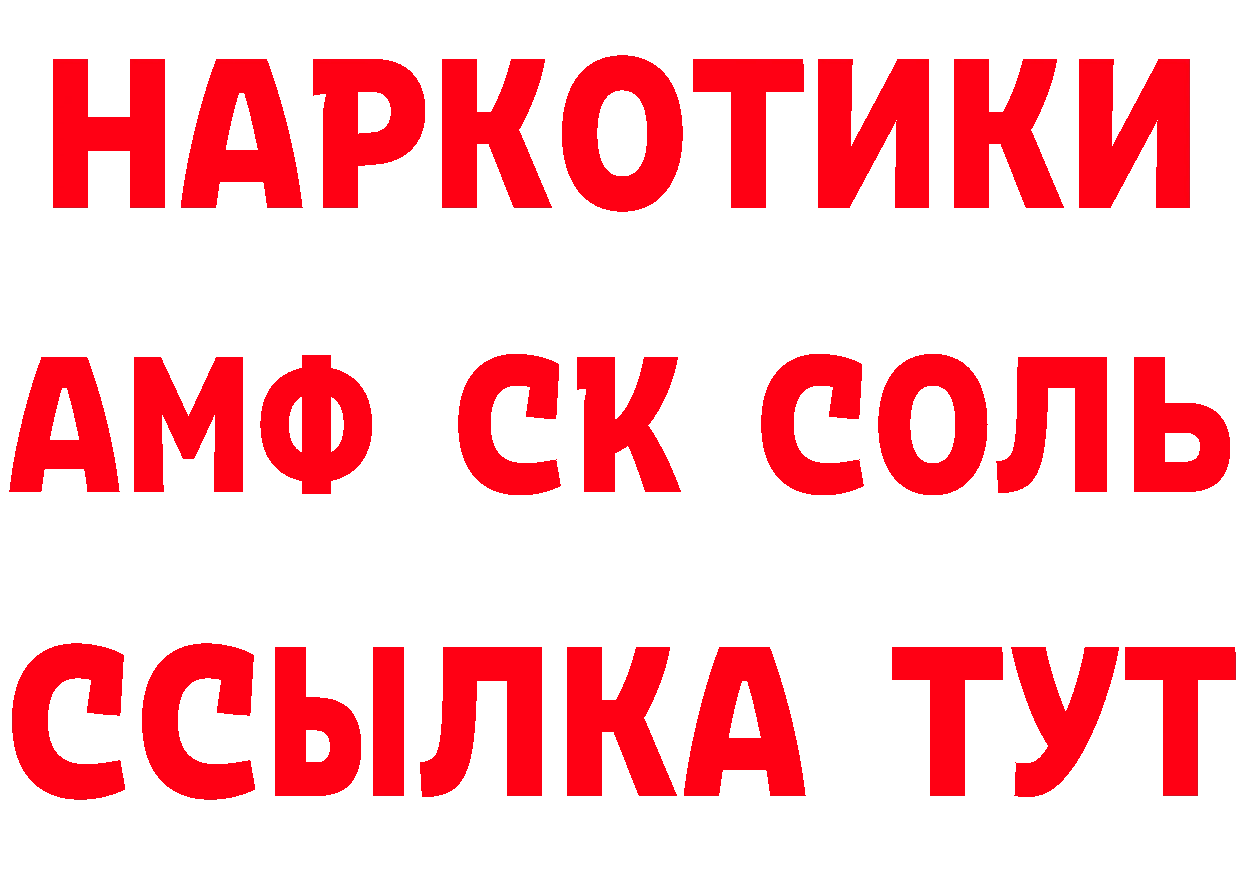 НАРКОТИКИ
АМФ СК СОЛЬ
ССЫЛКА ТУТ